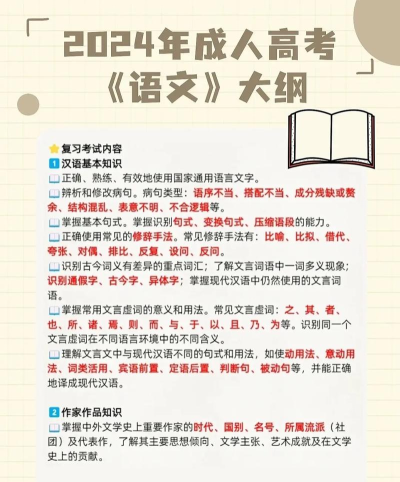 2024年成人高考
《语文》大纲

复习考试内容

1 汉语基本知识

正确、熟练、有效地使用国家通用语言文字。

辨析和修改病句。病句类型：语序不当、搭配不当、成分残缺或赘余、结构混乱、表意不明、不合逻辑等。

掌握基本句式。掌握识别句式、变换句式、压缩语段的能力。

正确使用常见的修辞手法。常见修辞手法有：比喻、比拟、借代、夸张、对偶、排比、反复、设问、反问。

识别古今词义有差异的重点词汇；了解文言词语中一词多义现象；识别通假字、古今字、异体字；掌握现代汉语中仍然使用的文言词语。

掌握常用文言虚词的意义和用法。常见文言虚词：之、其、者、也、所、诸、焉、则、而、与、于、以、且、乃、为等。识别同一个文言虚词在不同语言环境中的不同含义。

理解文言文中与现代汉语不同的句式和用法，如使动用法、意动用法、词类活用、宾语前置、定语后置、判断句、被动句等，并能正确地译成现代汉语。

2 作家作品知识

掌握中外文学史上重要作家的时代、国别、名号、所属流派（社团）及代表作，了解其主要思想倾向、文学主张、艺术成就及在文学史上的贡献。